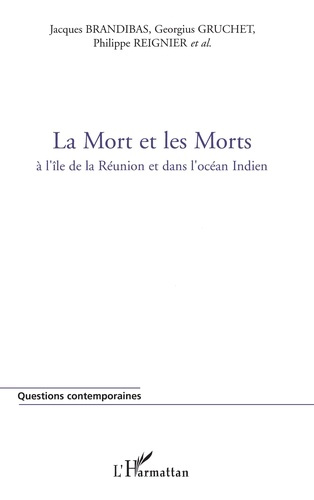 Jacques BRANDIBAS, Georgius GRUCHET, Philippe REIGNIER et al.

La Mort et les Morts
à l'île de la Réunion et dans l'océan Indien

Questions contemporaines

L'Harmattan